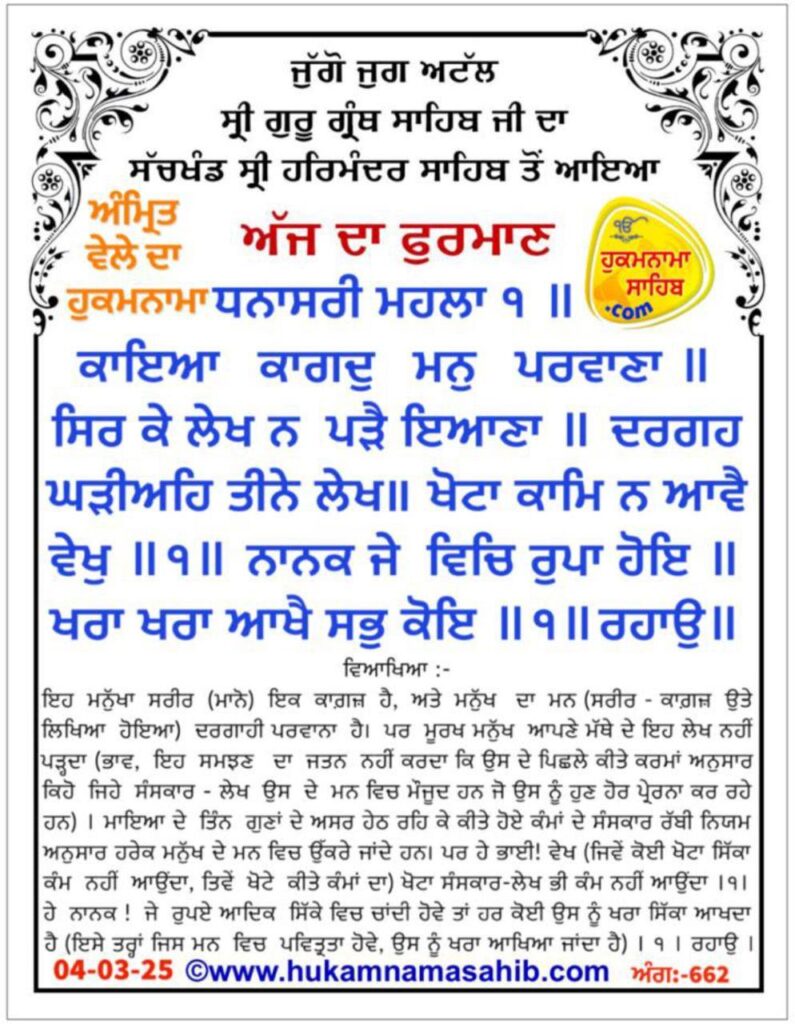 ਜੁੱਗੋ ਜੁਗ ਅਟੱਲ
ਸ੍ਰੀ ਗੁਰੂ ਗ੍ਰੰਥ ਸਾਹਿਬ ਜੀ ਦਾ
ਸੱਚਖੰਡ ਸ੍ਰੀ ਹਰਿਮੰਦਰ ਸਾਹਿਬ ਤੋਂ ਆਇਆ

ਅੰਮ੍ਰਿਤ ਵੇਲੇ ਦਾ ਹੁਕਮਨਾਮਾ

ਅੱਜ ਦਾ ਫੁਰਮਾਨ

ਹੁਕਮਨਾਮਾ ਸਾਹਿਬ .com

ਧਨਾਸਰੀ ਮਹਲਾ ੧ ॥

ਕਾਇਆ ਕਾਗਦੁ ਮਨੁ ਪਰਵਾਣਾ ॥ ਸਿਰ ਕੇ ਲੇਖ ਨ ਪੜੈ ਇਆਣਾ ॥ ਦਰਗਹ ਘੜੀਅਹਿ ਤੀਨੇ ਲੇਖ॥ ਖੋਟਾ ਕਾਮਿ ਨ ਆਵੈ ਵੇਖੁ ॥੧॥ ਨਾਨਕ ਜੇ ਵਿਚਿ ਰੁਪਾ ਹੋਇ ॥ ਖਰਾ ਖਰਾ ਆਖੈ ਸਭੁ ਕੋਇ ॥੧॥ ਰਹਾਉ॥

ਵਿਆਖਿਆ :-

ਇਹ ਮਨੁੱਖਾ ਸਰੀਰ (ਮਾਨੋ) ਇਕ ਕਾਗ਼ਜ਼ ਹੈ, ਅਤੇ ਮਨੁੱਖ ਦਾ ਮਨ (ਸਰੀਰ - ਕਾਗ਼ਜ਼ ਉਤੇ ਲਿਖਿਆ ਹੋਇਆ) ਦਰਗਾਹੀ ਪਰਵਾਨਾ ਹੈ। ਪਰ ਮੂਰਖ ਮਨੁੱਖ ਆਪਣੇ ਮੱਥੇ ਦੇ ਇਹ ਲੇਖ ਨਹੀਂ ਪੜ੍ਹਦਾ (ਭਾਵ, ਇਹ ਸਮਝਣ ਦਾ ਜਤਨ ਨਹੀਂ ਕਰਦਾ ਕਿ ਉਸ ਦੇ ਪਿਛਲੇ ਕੀਤੇ ਕਰਮਾਂ ਅਨੁਸਾਰ ਕਿਹੋ ਜਿਹੇ ਸੰਸਕਾਰ - ਲੇਖ ਉਸ ਦੇ ਮਨ ਵਿਚ ਮੌਜੂਦ ਹਨ ਜੋ ਉਸ ਨੂੰ ਹੁਣ ਹੋਰ ਪ੍ਰੇਰਨਾ ਕਰ ਰਹੇ ਹਨ) । ਮਾਇਆ ਦੇ ਤਿੰਨ ਗੁਣਾਂ ਦੇ ਅਸਰ ਹੇਠ ਰਹਿ ਕੇ ਕੀਤੇ ਹੋਏ ਕੰਮਾਂ ਦੇ ਸੰਸਕਾਰ ਰੱਬੀ ਨਿਯਮ ਅਨੁਸਾਰ ਹਰੇਕ ਮਨੁੱਖ ਦੇ ਮਨ ਵਿਚ ਉੱਕਰੇ ਜਾਂਦੇ ਹਨ। ਪਰ ਹੇ ਭਾਈ! ਵੇਖ (ਜਿਵੇਂ ਕੋਈ ਖੋਟਾ ਸਿੱਕਾ ਕੰਮ ਨਹੀਂ ਆਉਂਦਾ, ਤਿਵੇਂ ਖੋਟੇ ਕੀਤੇ ਕੰਮਾਂ ਦਾ) ਖੋਟਾ ਸੰਸਕਾਰ-ਲੇਖ ਭੀ ਕੰਮ ਨਹੀਂ ਆਉਂਦਾ ।੧। ਹੇ ਨਾਨਕ ! ਜੇ ਰੁਪਏ ਆਦਿਕ ਸਿੱਕੇ ਵਿਚ ਚਾਂਦੀ ਹੋਵੇ ਤਾਂ ਹਰ ਕੋਈ ਉਸ ਨੂੰ ਖਰਾ ਸਿੱਕਾ ਆਖਦਾ ਹੈ (ਇਸੇ ਤਰ੍ਹਾਂ ਜਿਸ ਮਨ ਵਿਚ ਪਵਿਤ੍ਰਤਾ ਹੋਵੇ, ਉਸ ਨੂੰ ਖਰਾ ਆਖਿਆ ਜਾਂਦਾ ਹੈ) । ੧ । ਰਹਾਉ ।

04-03-25 ©www.hukamnamasahib.com ਅੰਗ:-662